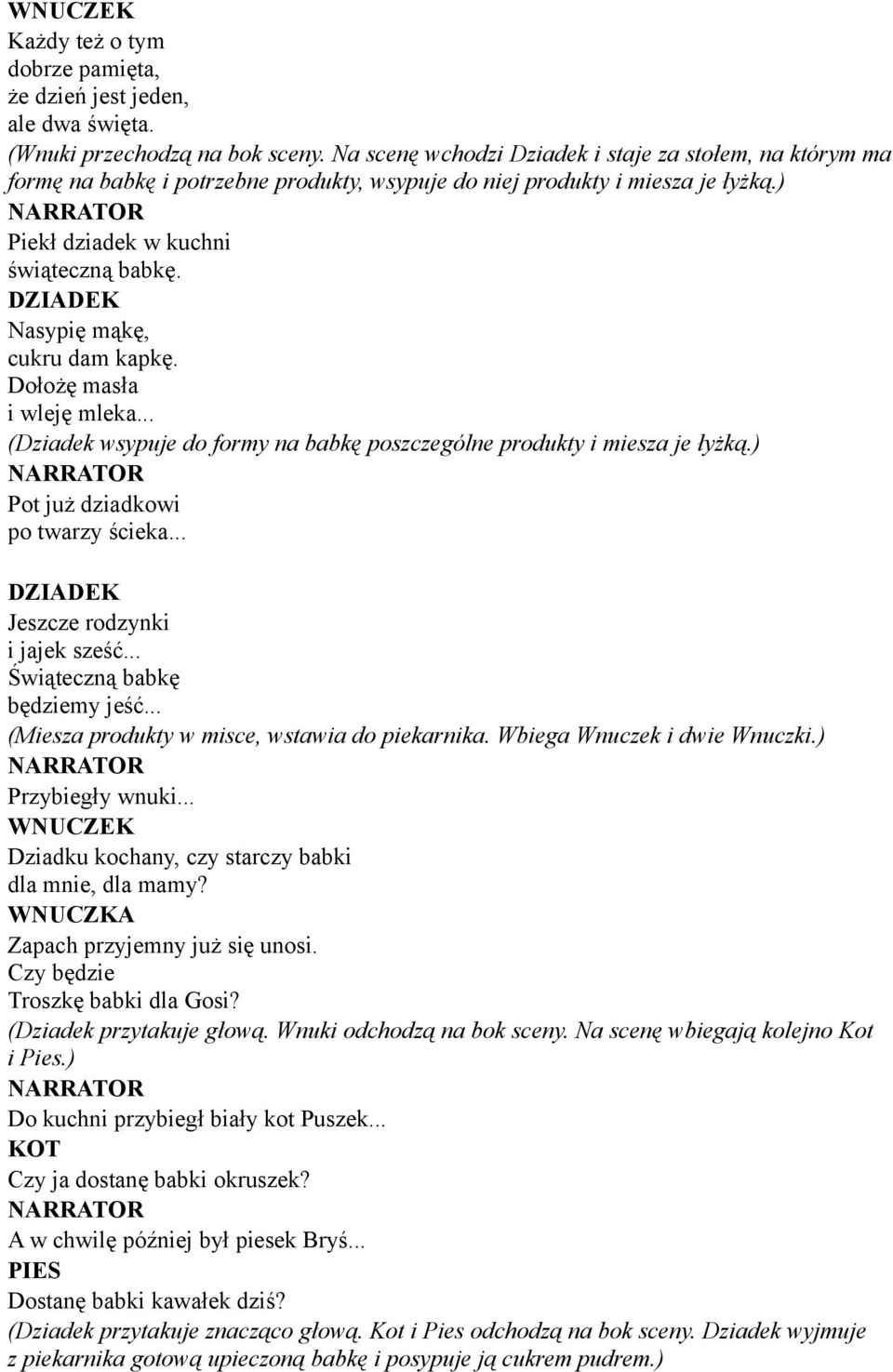 WNUCZEK
Każdy też o tym
dobrze pamięta,
że dzień jest jeden,
ale dwa święta.
(Wnuki przechodzą na bok sceny. Na scenę wchodzi Dziadek i staje za stołem, na którym ma formę na babkę i potrzebne produkty, wsypuje do niej produkty i miesza je łyżką.)
NARRATOR
Piekł dziadek w kuchni
świąteczną babkę.
DZIADEK
Nasypię mąkę,
cukru dam kapkę.
Dołożę masła
i wleję mleka...
(Dziadek wsypuje do formy na babkę poszczególne produkty i miesza je łyżką.)
NARRATOR
Pot już dziadkowi
po twarzy ścieka...

DZIADEK
Jeszcze rodzynki
i jajek sześć...
Świąteczną babkę
będziemy jeść...
(Miesza produkty w misce, wstawia do piekarnika. Wbiega Wnuczek i dwie Wnuczki.)
NARRATOR
Przybiegły wnuki...
WNUCZEK
Dziadku kochany, czy starczy babki
dla mnie, dla mamy?
WNUCZKA
Zapach przyjemny już się unosi.
Czy będzie
Troszkę babki dla Gosi?
(Dziadek przytakuje głową. Wnuki odchodzą na bok sceny. Na scenę wbiegają kolejno Kot i Pies.)
NARRATOR
Do kuchni przybiegł biały kot Puszek...
KOT
Czy ja dostanę babki okruszek?
NARRATOR
A w chwilę później był piesek Bryś...
PIES
Dostanę babki kawałek dziś?
(Dziadek przytakuje znacząco głową. Kot i Pies odchodzą na bok sceny. Dziadek wyjmuje z piekarnika gotową upieczoną babkę i posypuje ją cukrem pudrem.)